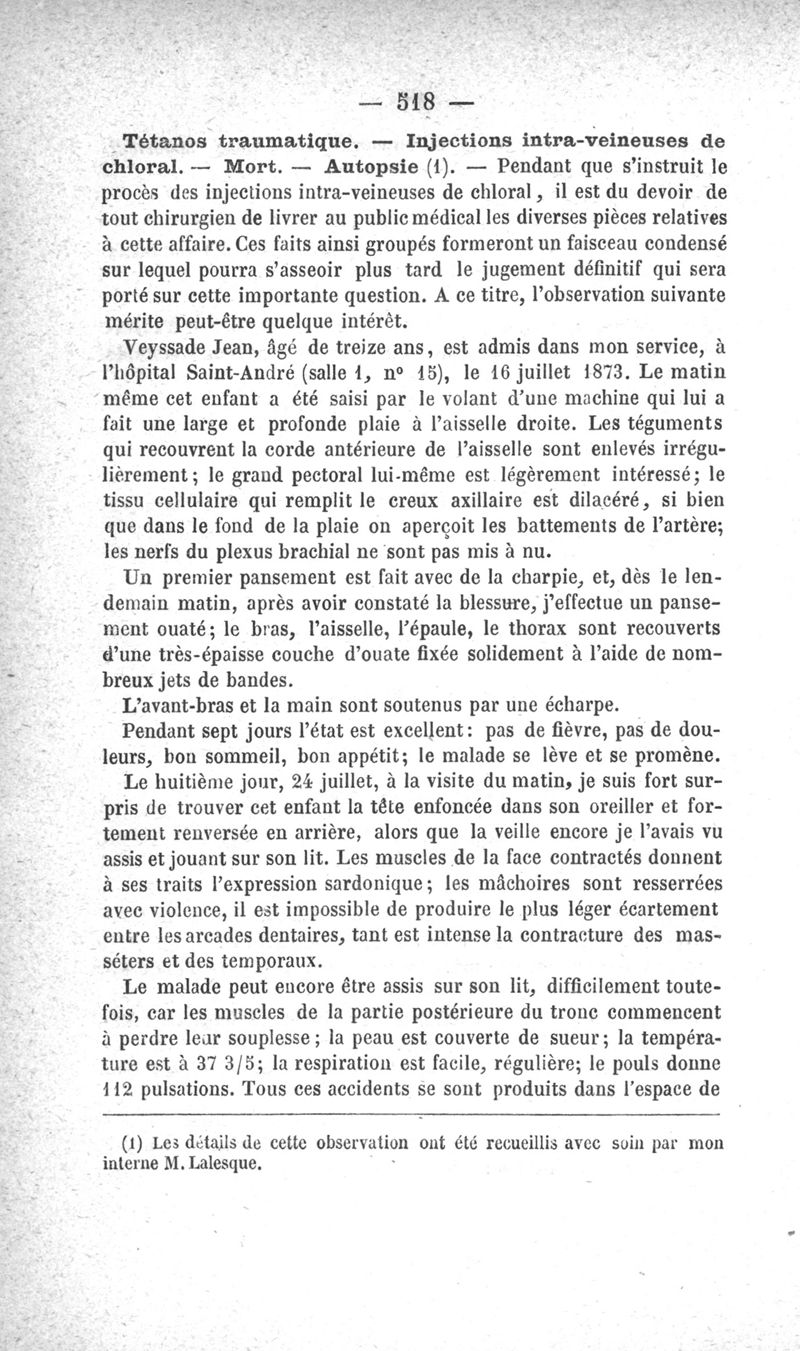 — 518 —

Tétanos traumatique. — Injections intra-veineuses de chloral. — Mort. — Autopsie (1). — Pendant que s'instruit le procès des injections intra-veineuses de chloral, il est du devoir de tout chirurgien de livrer au public médical les diverses pièces relatives à cette affaire. Ces faits ainsi groupés formeront un faisceau condensé sur lequel pourra s'asseoir plus tard le jugement définitif qui sera porté sur cette importante question. A ce titre, l'observation suivante mérite peut-être quelque intérêt.

Veyssade Jean, âgé de treize ans, est admis dans mon service, à l'hôpital Saint-André (salle 1, n° 15), le 16 juillet 1873. Le matin même cet enfant a été saisi par le volant d'une machine qui lui a fait une large et profonde plaie à l'aisselle droite. Les téguments qui recouvrent la corde antérieure de l'aisselle sont enlevés irrégulièrement; le grand pectoral lui-même est légèrement intéressé; le tissu cellulaire qui remplit le creux axillaire est dilacéré, si bien que dans le fond de la plaie on aperçoit les battements de l'artère; les nerfs du plexus brachial ne sont pas mis à nu.

Un premier pansement est fait avec de la charpie, et, dès le lendemain matin, après avoir constaté la blessure, j'effectue un pansement ouaté; le bras, l'aisselle, l'épaule, le thorax sont recouverts d'une très-épaisse couche d'ouate fixée solidement à l'aide de nombreux jets de bandes.

L'avant-bras et la main sont soutenus par une écharpe.

Pendant sept jours l'état est excellent: pas de fièvre, pas de douleurs, bon sommeil, bon appétit; le malade se lève et se promène.

Le huitième jour, 24 juillet, à la visite du matin, je suis fort surpris de trouver cet enfant la tête enfoncée dans son oreiller et fortement renversée en arrière, alors que la veille encore je l'avais vu assis et jouant sur son lit. Les muscles de la face contractés donnent à ses traits l'expression sardonique; les mâchoires sont resserrées avec violence, il est impossible de produire le plus léger écartement entre les arcades dentaires, tant est intense la contracture des masséters et des temporaux.

Le malade peut encore être assis sur son lit, difficilement toutefois, car les muscles de la partie postérieure du tronc commencent à perdre leur souplesse; la peau est couverte de sueur; la température est à 37 3/5; la respiration est facile, régulière; le pouls donne 112 pulsations. Tous ces accidents se sont produits dans l'espace de

(1) Les détails de cette observation ont été recueillis avec soin par mon interne M. Lalesque.